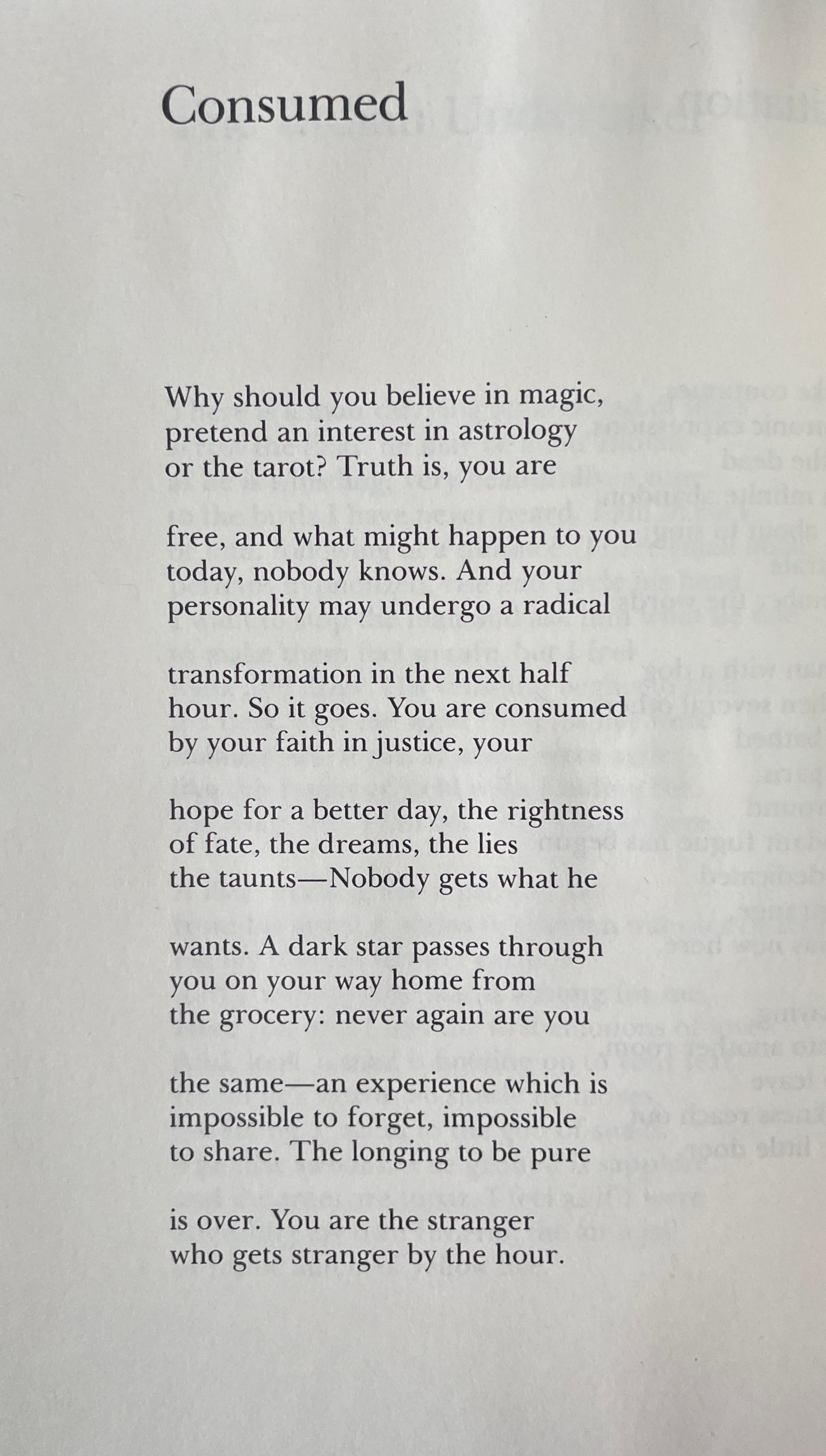 Consumed

Why should you believe in magic,
pretend an interest in astrology
or the tarot? Truth is, you are

free, and what might happen to you
today, nobody knows. And your
personality may undergo a radical

transformation in the next half
hour. So it goes. You are consumed
by your faith in justice, your

hope for a better day, the rightness
of fate, the dreams, the lies
the taunts—Nobody gets what he

wants. A dark star passes through
you on your way home from
the grocery: never again are you

the same—an experience which is
impossible to forget, impossible
to share. The longing to be pure

is over. You are the stranger
who gets stranger by the hour.